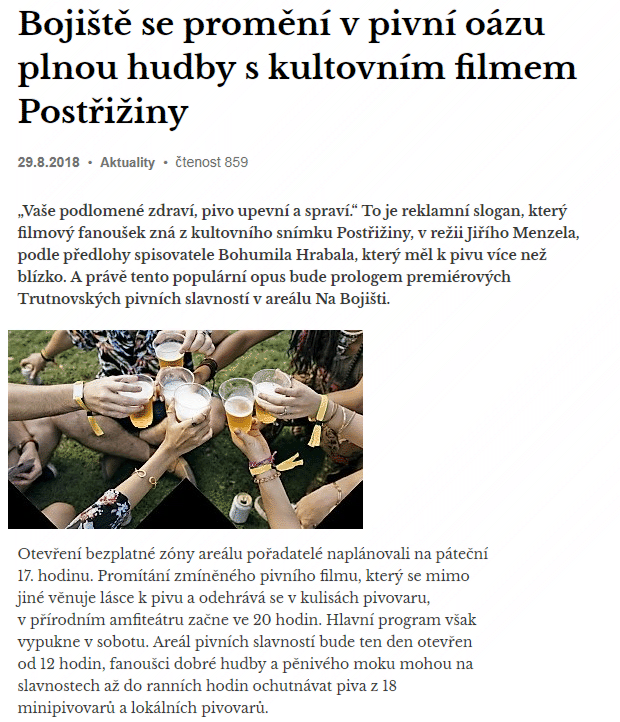 Bojiště se promění v pivní oázu plnou hudby s kultovním filmem Postřižiny

29.8.2018 • Aktuality • čtenost 859

„Vaše podlomené zdraví, pivo upevní a spraví.“ To je reklamní slogan, který filmový fanoušek zná z kultovního snímku Postřižiny, v režii Jiřího Menzela, podle předlohy spisovatele Bohumila Hrabala, který měl k pivu více než blízko. A právě tento populární opus bude prologem premiérových Trutnovských pivních slavností v areálu Na Bojišti.

Otevření bezplatné zóny areálu pořadatelé naplánovali na páteční 17. hodinu. Promítání zmíněného pivního filmu, který se mimo jiné věnuje lásce k pivu a odehrává se v kulisách pivovaru, v přírodním amfiteátru začne ve 20 hodin. Hlavní program však vypukne v sobotu. Areál pivních slavností bude ten den otevřen od 12 hodin, fanoušci dobré hudby a pěnivého moku mohou na slavnostech až do ranních hodin ochutnávat piva z 18 minipivovarů a lokálních pivovarů.